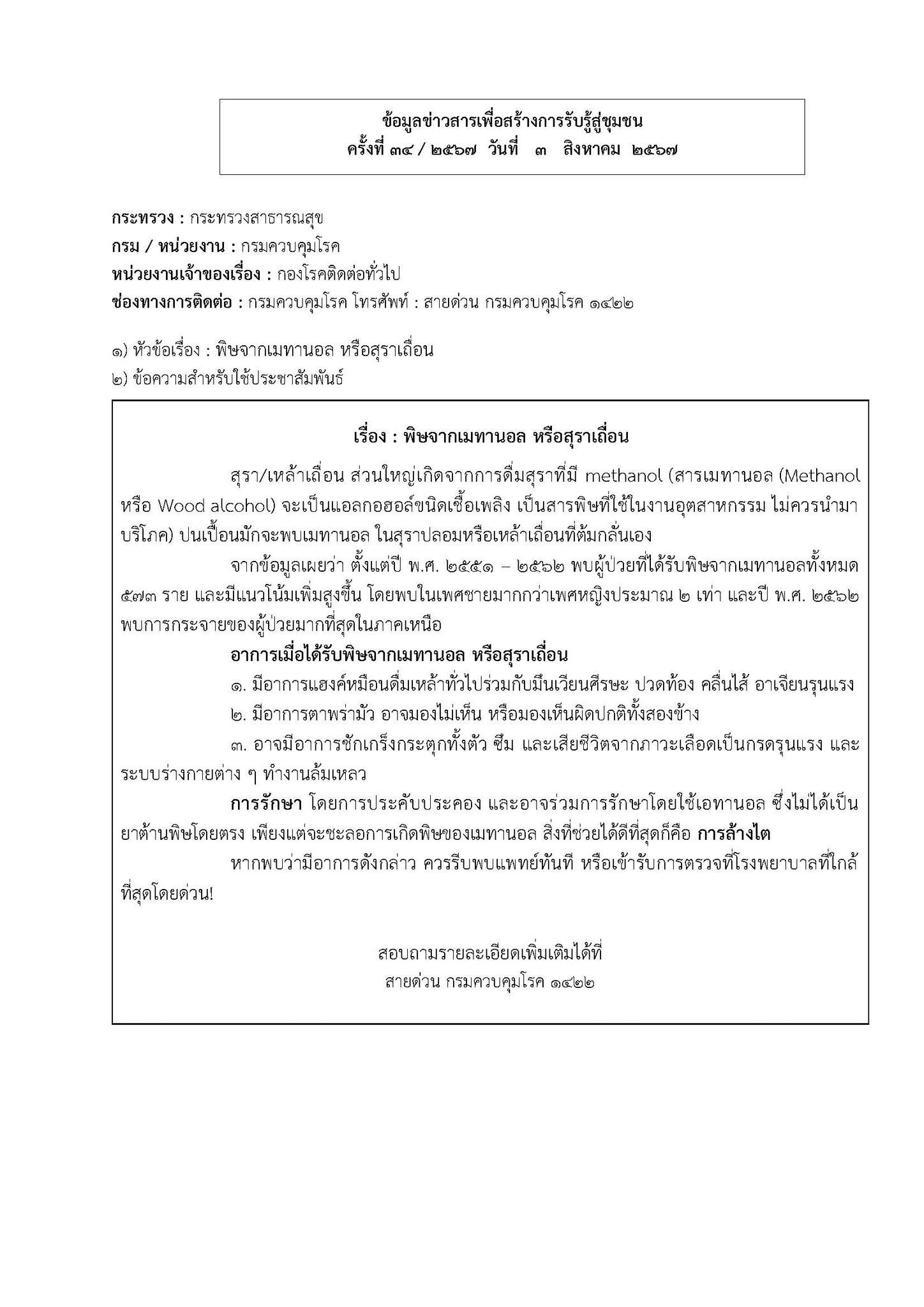 ข้อมูลข่าวสารเพื่อสร้างการรับรู้สู่ชุมชน
ครั้งที่ ๓๔ / ๒๕๖๗ วันที่ ๓ สิงหาคม ๒๕๖๗

กระทรวง : กระทรวงสาธารณสุข
กรม / หน่วยงาน : กรมควบคุมโรค
หน่วยงานเจ้าของเรื่อง : กองโรคติดต่อทั่วไป
ช่องทางการติดต่อ : กรมควบคุมโรค โทรศัพท์ : สายด่วน กรมควบคุมโรค ๑๔๒๒

๑) หัวข้อเรื่อง : พิษจากเมทานอล หรือสุราเถื่อน
๒) ข้อความสำหรับใช้ประชาสัมพันธ์

เรื่อง : พิษจากเมทานอล หรือสุราเถื่อน

สุรา/เหล้าเถื่อน ส่วนใหญ่เกิดจากการดื่มสุราที่มี methanol (สารเมทานอล (Methanol หรือ Wood alcohol) จะเป็นแอลกอฮอล์ชนิดเชื้อเพลิง เป็นสารพิษที่ใช้ในงานอุตสาหกรรม ไม่ควรนำมาบริโภค) ปนเปื้อนมักจะพบเมทานอล ในสุราปลอมหรือเหล้าเถื่อนที่ต้มกลั่นเอง

จากข้อมูลเผยว่า ตั้งแต่ปี พ.ศ. ๒๕๕๑ – ๒๕๖๒ พบผู้ป่วยที่ได้รับพิษจากเมทานอลทั้งหมด ๕๗๓ ราย และมีแนวโน้มเพิ่มสูงขึ้น โดยพบในเพศชายมากกว่าเพศหญิงประมาณ ๒ เท่า และปี พ.ศ. ๒๕๖๒ พบการกระจายของผู้ป่วยมากที่สุดในภาคเหนือ

อาการเมื่อได้รับพิษจากเมทานอล หรือสุราเถื่อน

๑. มีอาการแฮงค์หมือนดื่มเหล้าทั่วไปร่วมกับมึนเวียนศีรษะ ปวดท้อง คลื่นไส้ อาเจียนรุนแรง

๒. มีอาการตาพร่ามัว อาจมองไม่เห็น หรือมองเห็นผิดปกติทั้งสองข้าง

๓. อาจมีอาการชักเกร็งกระตุกทั้งตัว ซึม และเสียชีวิตจากภาวะเลือดเป็นกรดรุนแรง และระบบร่างกายต่าง ๆ ทำงานล้มเหลว

การรักษา โดยการประคับประคอง และอาจร่วมการรักษาโดยใช้เอทานอล ซึ่งไม่ได้เป็นยาต้านพิษโดยตรง เพียงแต่จะชะลอการเกิดพิษของเมทานอล สิ่งที่ช่วยได้ดีที่สุดก็คือ การล้างไต

หากพบว่ามีอาการดังกล่าว ควรรีบพบแพทย์ทันที หรือเข้ารับการตรวจที่โรงพยาบาลที่ใกล้ที่สุดโดยด่วน!

สอบถามรายละเอียดเพิ่มเติมได้ที่
สายด่วน กรมควบคุมโรค ๑๔๒๒